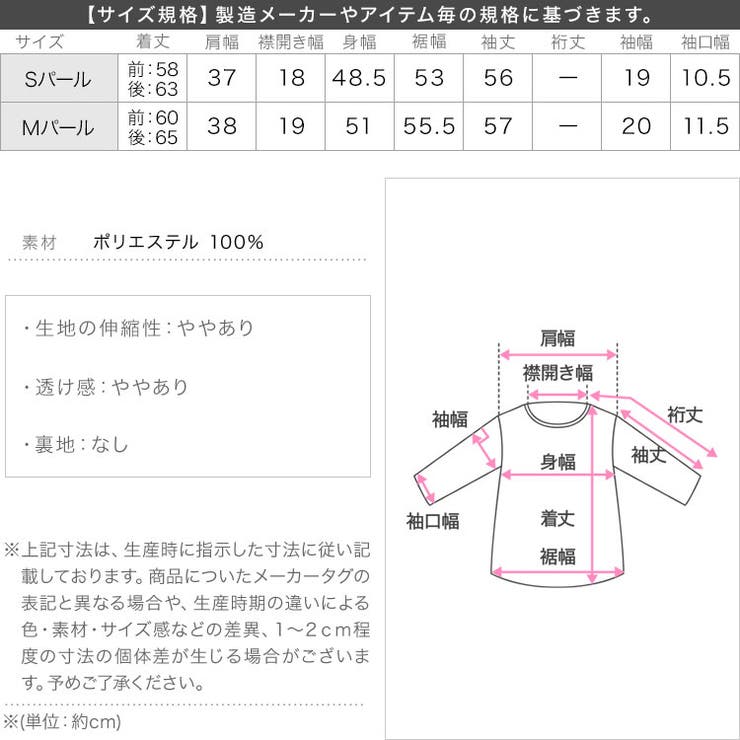 【サイズ規格】製造メーカーやアイテム毎の規格に基づきます。

| サイズ | 着丈 | 肩幅 | 襟開き幅 | 身幅 | 裾幅 | 袖丈 | 裄丈 | 袖幅 | 袖口幅 |
|---|---|---|---|---|---|---|---|---|---|
| Sパール | 前:58 後:63 | 37 | 18 | 48.5 | 53 | 56 | ― | 19 | 10.5 |
| Mパール | 前:60 後:65 | 38 | 19 | 51 | 55.5 | 57 | ― | 20 | 11.5 |

素材　ポリエステル 100%

・生地の伸縮性:ややあり

・透け感:ややあり

・裏地:なし

※上記寸法は、生産時に指示した寸法に従い記載しております。商品についたメーカータグの表記と異なる場合や、生産時期の違いによる色・素材・サイズ感などの差異、1~2cm程度の寸法の個体差が生じる場合がございます。予めご了承ください。

※(単位:約cm)

肩幅
襟開き幅
袖幅
裄丈
袖丈
身幅
袖口幅
着丈
裾幅